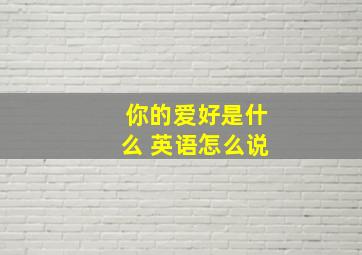 你的爱好是什么 英语怎么说